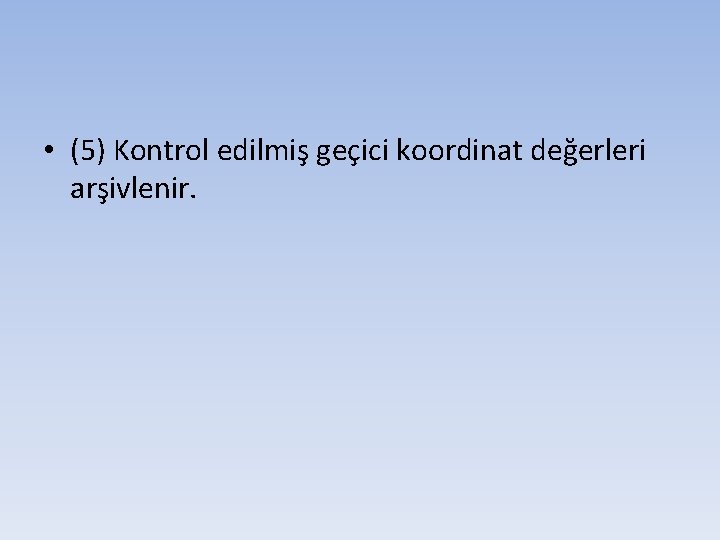 • (5) Kontrol edilmiş geçici koordinat değerleri arşivlenir.